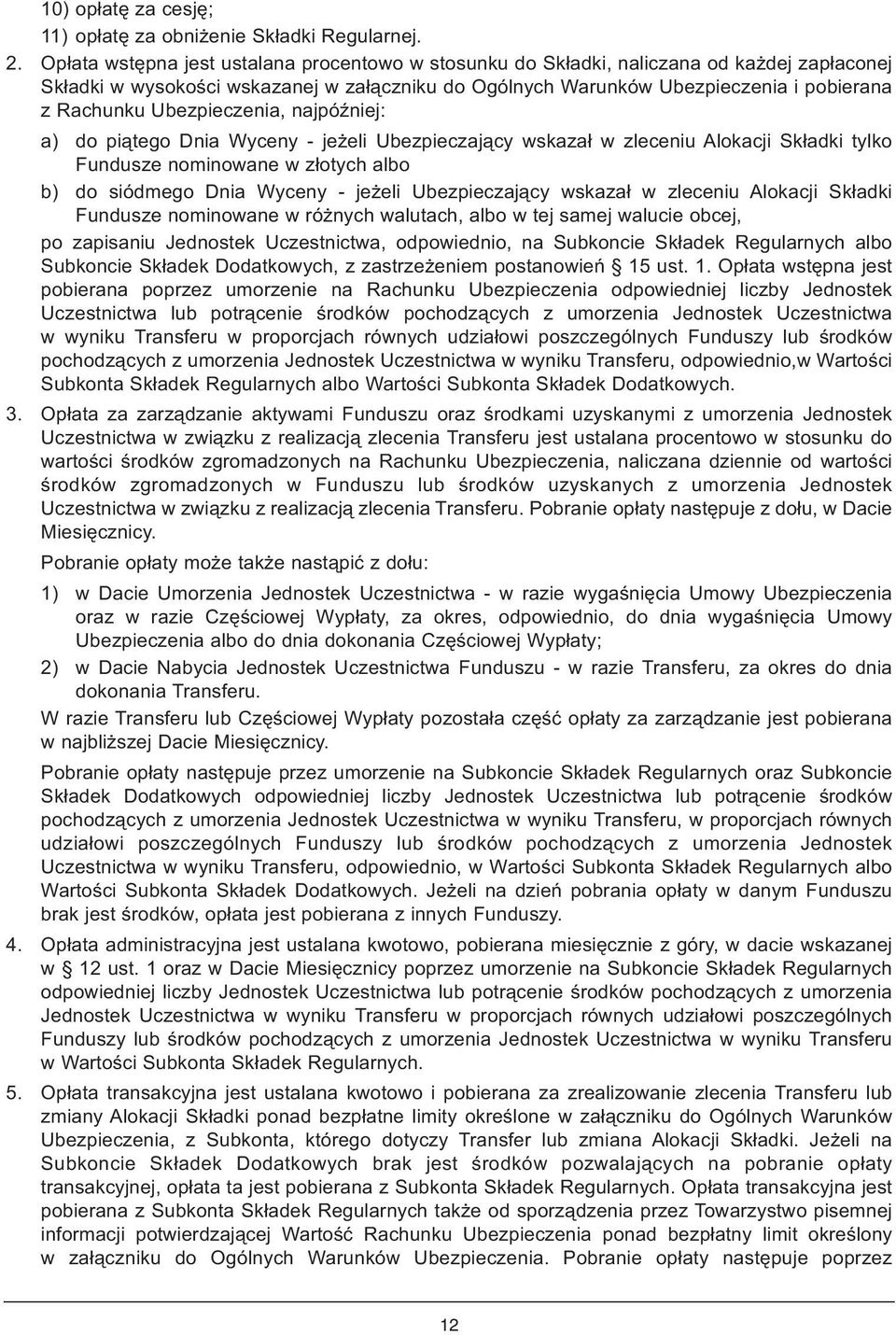 10) opłatę za cesję;
11) opłatę za obniżenie Składki Regularnej.
2. Opłata wstępna jest ustalana procentowo w stosunku do Składki, naliczana od każdej zapłaconej Składki w wysokości wskazanej w załączniku do Ogólnych Warunków Ubezpieczenia i pobierana z Rachunku Ubezpieczenia, najpóźniej:
a) do piątego Dnia Wyceny - jeżeli Ubezpieczający wskazał w zleceniu Alokacji Składki tylko Fundusze nominowane w złotych albo
b) do siódmego Dnia Wyceny - jeżeli Ubezpieczający wskazał w zleceniu Alokacji Składki Fundusze nominowane w różnych walutach, albo w tej samej walucie obcej,
po zapisaniu Jednostek Uczestnictwa, odpowiednio, na Subkoncie Składek Regularnych albo Subkoncie Składek Dodatkowych, z zastrzeżeniem postanowień § 15 ust. 1. Opłata wstępna jest pobierana poprzez umorzenie na Rachunku Ubezpieczenia odpowiedniej liczby Jednostek Uczestnictwa lub potrącenie środków pochodzących z umorzenia Jednostek Uczestnictwa w wyniku Transferu w proporcjach równych udziałowi poszczególnych Funduszy lub środków pochodzących z umorzenia Jednostek Uczestnictwa w wyniku Transferu, odpowiednio,w Wartości Subkonta Składek Regularnych albo Wartości Subkonta Składek Dodatkowych.
3. Opłata za zarządzanie aktywami Funduszu oraz środkami uzyskanymi z umorzenia Jednostek Uczestnictwa w związku z realizacją zlecenia Transferu jest ustalana procentowo w stosunku do wartości środków zgromadzonych na Rachunku Ubezpieczenia, naliczana dziennie od wartości środków zgromadzonych w Funduszu lub środków uzyskanych z umorzenia Jednostek Uczestnictwa w związku z realizacją zlecenia Transferu. Pobranie opłaty następuje z dołu, w Dacie Miesięcznicy.

Pobranie opłaty może także nastąpić z dołu:
1) w Dacie Umorzenia Jednostek Uczestnictwa - w razie wygaśnięcia Umowy Ubezpieczenia oraz w razie Częściowej Wypłaty, za okres, odpowiednio, do dnia wygaśnięcia Umowy Ubezpieczenia albo do dnia dokonania Częściowej Wypłaty;
2) w Dacie Nabycia Jednostek Uczestnictwa Funduszu - w razie Transferu, za okres do dnia dokonania Transferu.
W razie Transferu lub Częściowej Wypłaty pozostała część opłaty za zarządzanie jest pobierana w najbliższej Dacie Miesięcznicy.

Pobranie opłaty następuje przez umorzenie na Subkoncie Składek Regularnych oraz Subkoncie Składek Dodatkowych odpowiedniej liczby Jednostek Uczestnictwa lub potrącenie środków pochodzących z umorzenia Jednostek Uczestnictwa w wyniku Transferu, w proporcjach równych udziałowi poszczególnych Funduszy lub środków pochodzących z umorzenia Jednostek Uczestnictwa w wyniku Transferu, odpowiednio, w Wartości Subkonta Składek Regularnych albo Wartości Subkonta Składek Dodatkowych. Jeżeli na dzień pobrania opłaty w danym Funduszu brak jest środków, opłata jest pobierana z innych Funduszy.
4. Opłata administracyjna jest ustalana kwotowo, pobierana miesięcznie z góry, w dacie wskazanej w § 12 ust. 1 oraz w Dacie Miesięcznicy poprzez umorzenie na Subkoncie Składek Regularnych odpowiedniej liczby Jednostek Uczestnictwa lub potrącenie środków pochodzących z umorzenia Jednostek Uczestnictwa w wyniku Transferu w proporcjach równych udziałowi poszczególnych Funduszy lub środków pochodzących z umorzenia Jednostek Uczestnictwa w wyniku Transferu w Wartości Subkonta Składek Regularnych.
5. Opłata transakcyjna jest ustalana kwotowo i pobierana za zrealizowanie zlecenia Transferu lub zmiany Alokacji Składki ponad bezpłatne limity określone w załączniku do Ogólnych Warunków Ubezpieczenia, z Subkonta, którego dotyczy Transfer lub zmiana Alokacji Składki. Jeżeli na Subkoncie Składek Dodatkowych brak jest środków pozwalających na pobranie opłaty transakcyjnej, opłata ta jest pobierana z Subkonta Składek Regularnych. Opłata transakcyjna jest pobierana z Subkonta Składek Regularnych także od sporządzenia przez Towarzystwo pisemnej informacji potwierdzającej Wartość Rachunku Ubezpieczenia ponad bezpłatny limit określony w załączniku do Ogólnych Warunków Ubezpieczenia. Pobranie opłaty następuje poprzez

12